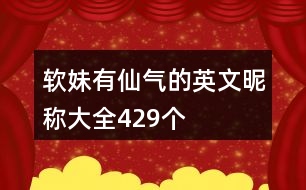 软妹有仙气的英文昵称大全429个